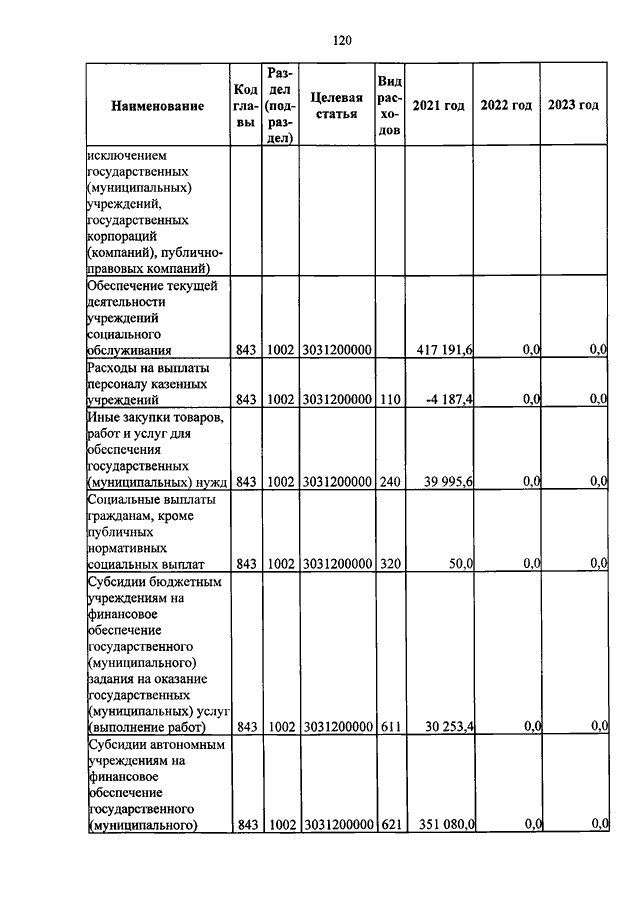 120

| Наименование | Код главы | Раздел (подраздел) | Целевая статья | Вид расходов | 2021 год | 2022 год | 2023 год |
|---|---|---|---|---|---|---|---|
| исключением государственных (муниципальных) учреждений, государственных корпораций (компаний), публично-правовых компаний) | | | | | | | |
| Обеспечение текущей деятельности учреждений социального обслуживания | 843 | 1002 | 3031200000 | | 417 191,6 | 0,0 | 0,0 |
| Расходы на выплаты персоналу казенных учреждений | 843 | 1002 | 3031200000 | 110 | -4 187,4 | 0,0 | 0,0 |
| Иные закупки товаров, работ и услуг для обеспечения государственных (муниципальных) нужд | 843 | 1002 | 3031200000 | 240 | 39 995,6 | 0,0 | 0,0 |
| Социальные выплаты гражданам, кроме публичных нормативных социальных выплат | 843 | 1002 | 3031200000 | 320 | 50,0 | 0,0 | 0,0 |
| Субсидии бюджетным учреждениям на финансовое обеспечение государственного (муниципального) задания на оказание государственных (муниципальных) услуг (выполнение работ) | 843 | 1002 | 3031200000 | 611 | 30 253,4 | 0,0 | 0,0 |
| Субсидии автономным учреждениям на финансовое обеспечение государственного (муниципального) | 843 | 1002 | 3031200000 | 621 | 351 080,0 | 0,0 | 0,0 |